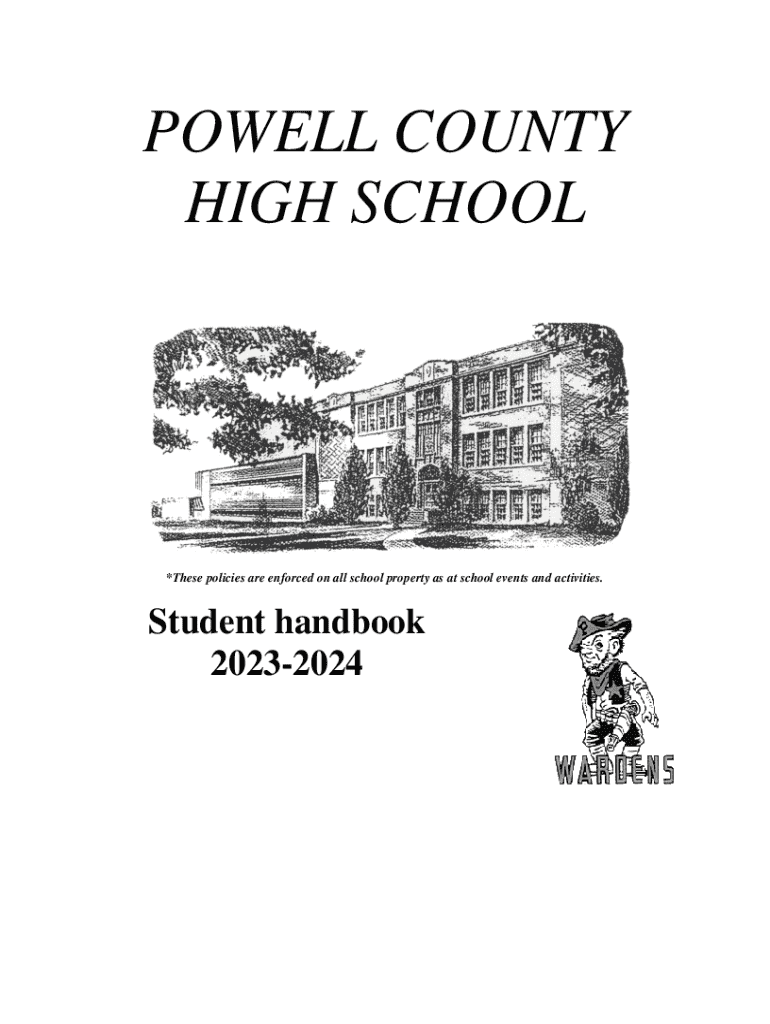 POWELL COUNTY HIGH SCHOOL

*These policies are enforced on all school property as at school events and activities.

Student handbook
2023-2024

WARDENS